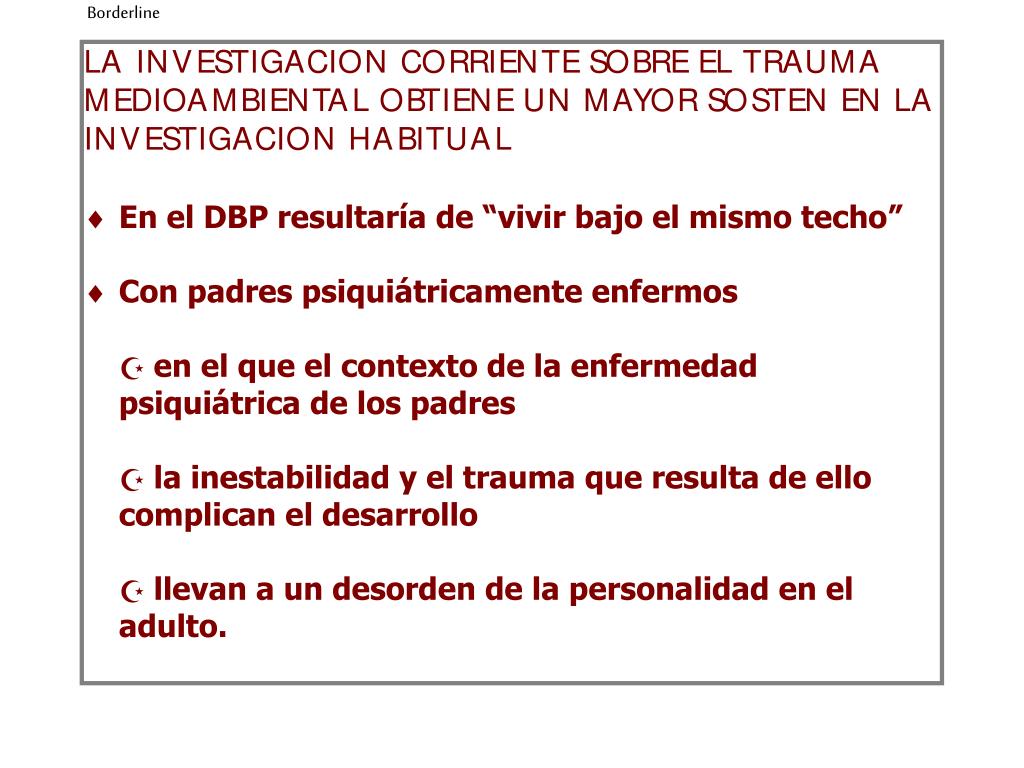 Borderline

LA INVESTIGACION CORRIENTE SOBRE EL TRAUMA MEDIOAMBIENTAL OBTIENE UN MAYOR SOSTEN EN LA INVESTIGACION HABITUAL

♦ En el DBP resultaría de “vivir bajo el mismo techo”

♦ Con padres psiquiátricamente enfermos

☪ en el que el contexto de la enfermedad psiquiátrica de los padres

☪ la inestabilidad y el trauma que resulta de ello complican el desarrollo

☪ llevan a un desorden de la personalidad en el adulto.